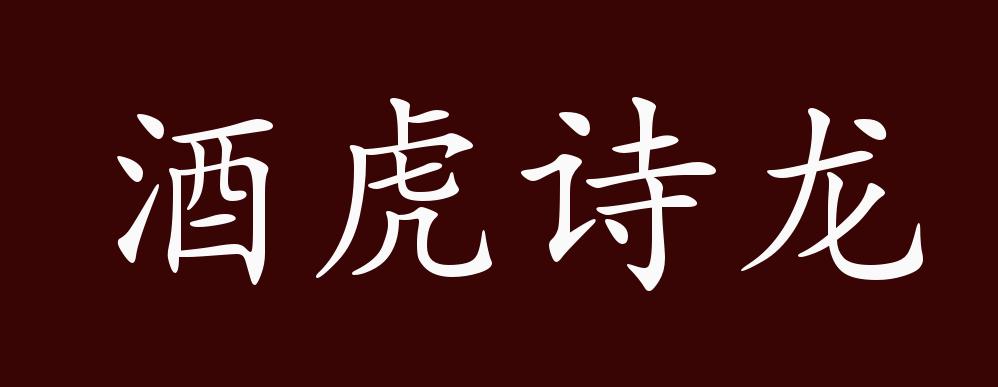 酒虎诗龙